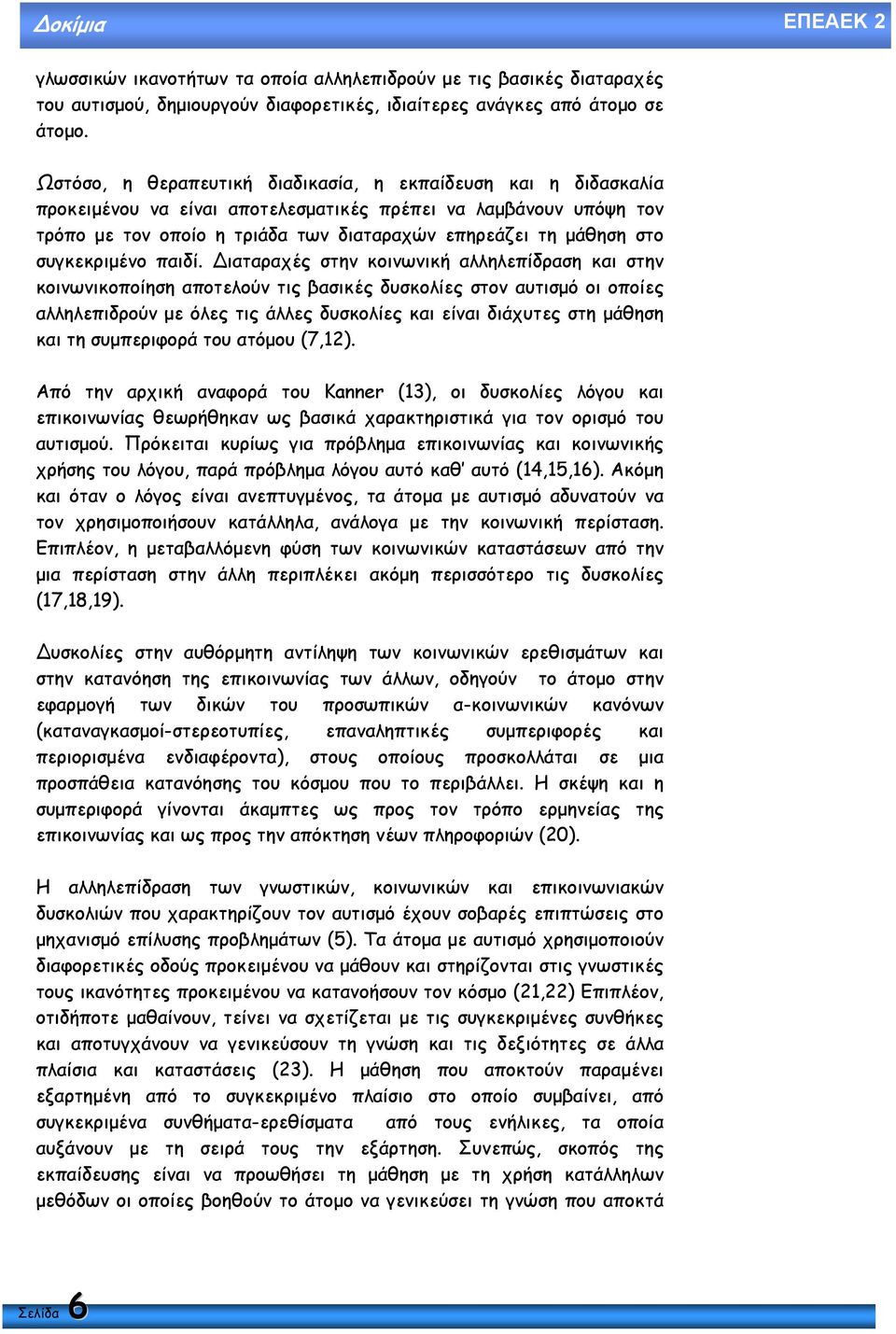 Δοκίμια

ΕΠΕΑΕΚ 2

γλωσσικών ικανοτήτων τα οποία αλληλεπιδρούν με τις βασικές διαταραχές του αυτισμού, δημιουργούν διαφορετικές, ιδιαίτερες ανάγκες από άτομο σε άτομο.

Ωστόσο, η θεραπευτική διαδικασία, η εκπαίδευση και η διδασκαλία προκειμένου να είναι αποτελεσματικές πρέπει να λαμβάνουν υπόψη τον τρόπο με τον οποίο η τριάδα των διαταραχών επηρεάζει τη μάθηση στο συγκεκριμένο παιδί. Διαταραχές στην κοινωνική αλληλεπίδραση και στην κοινωνικοποίηση αποτελούν τις βασικές δυσκολίες στον αυτισμό οι οποίες αλληλεπιδρούν με όλες τις άλλες δυσκολίες και είναι διάχυτες στη μάθηση και τη συμπεριφορά του ατόμου (7,12).

Από την αρχική αναφορά του Kanner (13), οι δυσκολίες λόγου και επικοινωνίας θεωρήθηκαν ως βασικά χαρακτηριστικά για τον ορισμό του αυτισμού. Πρόκειται κυρίως για πρόβλημα επικοινωνίας και κοινωνικής χρήσης του λόγου, παρά πρόβλημα λόγου αυτό καθ' αυτό (14,15,16). Ακόμη και όταν ο λόγος είναι ανεπτυγμένος, τα άτομα με αυτισμό αδυνατούν να τον χρησιμοποιήσουν κατάλληλα, ανάλογα με την κοινωνική περίσταση. Επιπλέον, η μεταβαλλόμενη φύση των κοινωνικών καταστάσεων από την μια περίσταση στην άλλη περιπλέκει ακόμη περισσότερο τις δυσκολίες (17,18,19).

Δυσκολίες στην αυθόρμητη αντίληψη των κοινωνικών ερεθισμάτων και στην κατανόηση της επικοινωνίας των άλλων, οδηγούν το άτομο στην εφαρμογή των δικών του προσωπικών α-κοινωνικών κανόνων (καταναγκασμοί-στερεοτυπίες, επαναληπτικές συμπεριφορές και περιορισμένα ενδιαφέροντα), στους οποίους προσκολλάται σε μια προσπάθεια κατανόησης του κόσμου που το περιβάλλει. Η σκέψη και η συμπεριφορά γίνονται άκαμπτες ως προς τον τρόπο ερμηνείας της επικοινωνίας και ως προς την απόκτηση νέων πληροφοριών (20).

Η αλληλεπίδραση των γνωστικών, κοινωνικών και επικοινωνιακών δυσκολιών που χαρακτηρίζουν τον αυτισμό έχουν σοβαρές επιπτώσεις στο μηχανισμό επίλυσης προβλημάτων (5). Τα άτομα με αυτισμό χρησιμοποιούν διαφορετικές οδούς προκειμένου να μάθουν και στηρίζονται στις γνωστικές τους ικανότητες προκειμένου να κατανοήσουν τον κόσμο (21,22) Επιπλέον, οτιδήποτε μαθαίνουν, τείνει να σχετίζεται με τις συγκεκριμένες συνθήκες και αποτυγχάνουν να γενικεύσουν τη γνώση και τις δεξιότητες σε άλλα πλαίσια και καταστάσεις (23). Η μάθηση που αποκτούν παραμένει εξαρτημένη από το συγκεκριμένο πλαίσιο στο οποίο συμβαίνει, από συγκεκριμένα συνθήματα-ερεθίσματα από τους ενήλικες, τα οποία αυξάνουν με τη σειρά τους την εξάρτηση. Συνεπώς, σκοπός της εκπαίδευσης είναι να προωθήσει τη μάθηση με τη χρήση κατάλληλων μεθόδων οι οποίες βοηθούν το άτομο να γενικεύσει τη γνώση που αποκτά

Σελίδα 6